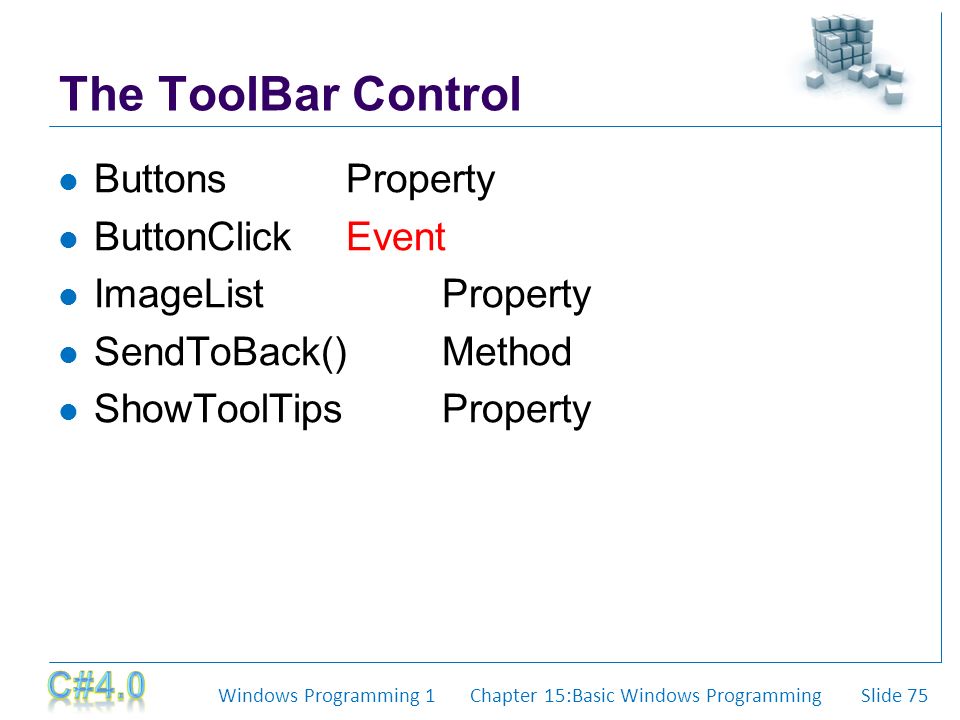 The ToolBar Control

- Buttons Property
- ButtonClick Event
- ImageList Property
- SendToBack() Method
- ShowToolTips Property

C#4.0 Windows Programming 1 Chapter 15:Basic Windows Programming Slide 75